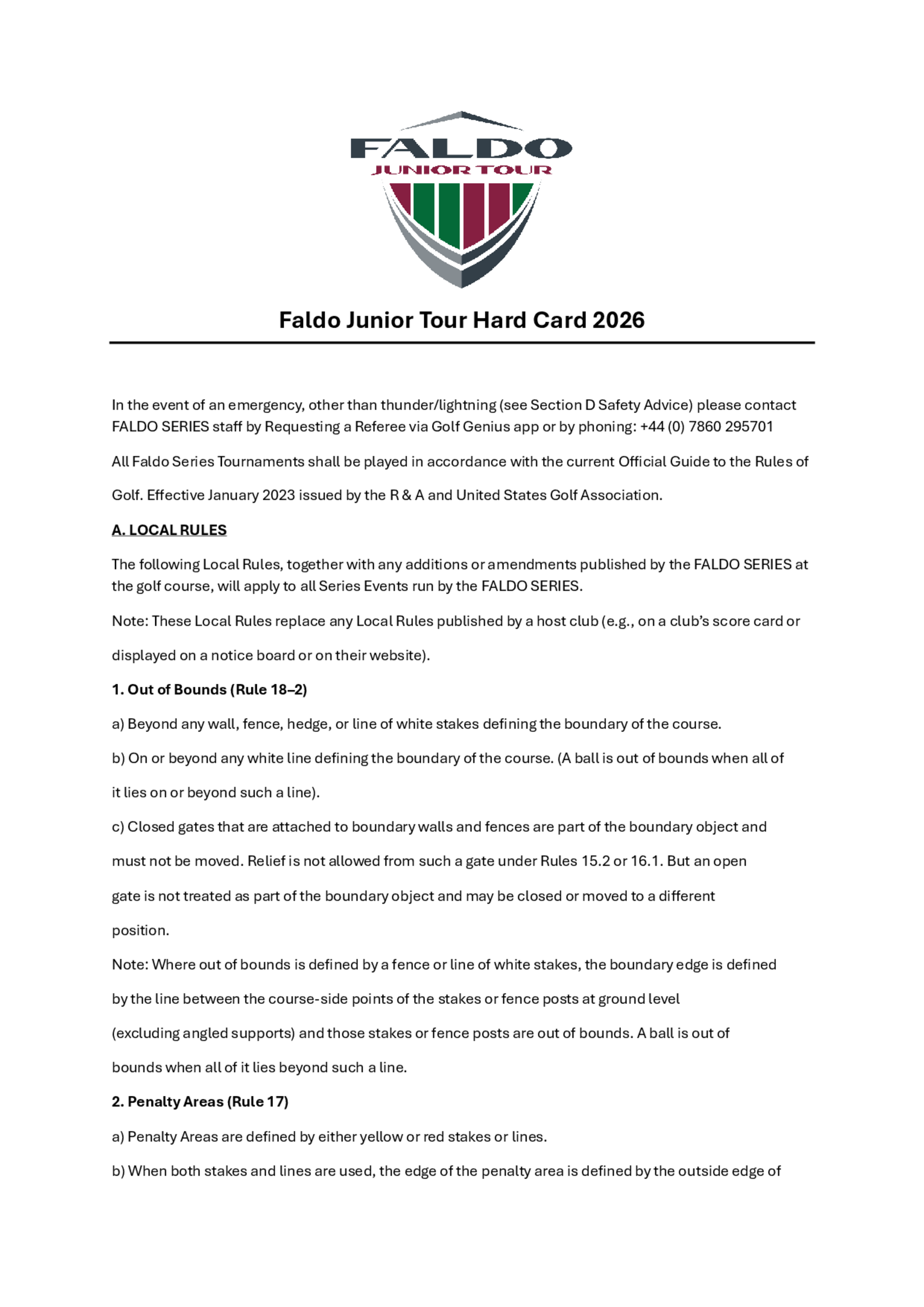 FALDO
JUNIOR TOUR

Faldo Junior Tour Hard Card 2026

In the event of an emergency, other than thunder/lightning (see Section D Safety Advice) please contact FALDO SERIES staff by Requesting a Referee via Golf Genius app or by phoning: +44 (0) 7860 295701

All Faldo Series Tournaments shall be played in accordance with the current Official Guide to the Rules of Golf. Effective January 2023 issued by the R & A and United States Golf Association.

A. LOCAL RULES

The following Local Rules, together with any additions or amendments published by the FALDO SERIES at the golf course, will apply to all Series Events run by the FALDO SERIES.

Note: These Local Rules replace any Local Rules published by a host club (e.g., on a club's score card or displayed on a notice board or on their website).

1. Out of Bounds (Rule 18–2)

a) Beyond any wall, fence, hedge, or line of white stakes defining the boundary of the course.

b) On or beyond any white line defining the boundary of the course. (A ball is out of bounds when all of it lies on or beyond such a line).

c) Closed gates that are attached to boundary walls and fences are part of the boundary object and must not be moved. Relief is not allowed from such a gate under Rules 15.2 or 16.1. But an open gate is not treated as part of the boundary object and may be closed or moved to a different position.

Note: Where out of bounds is defined by a fence or line of white stakes, the boundary edge is defined by the line between the course-side points of the stakes or fence posts at ground level (excluding angled supports) and those stakes or fence posts are out of bounds. A ball is out of bounds when all of it lies beyond such a line.

2. Penalty Areas (Rule 17)

a) Penalty Areas are defined by either yellow or red stakes or lines.

b) When both stakes and lines are used, the edge of the penalty area is defined by the outside edge of